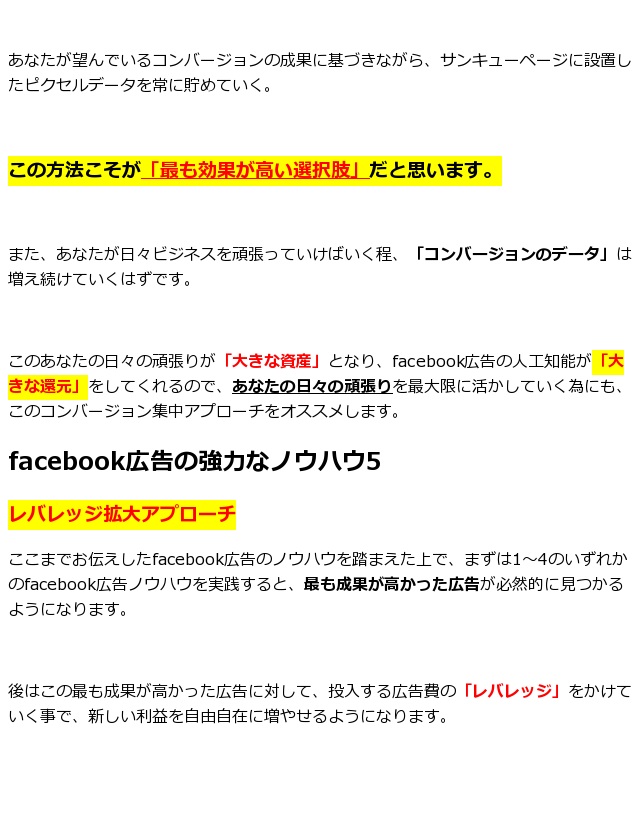 あなたが望んでいるコンバージョンの成果に基づきながら、サンキューページに設置したピクセルデータを常に貯めていく。

この方法こそが「最も効果が高い選択肢」だと思います。

また、あなたが日々ビジネスを頑張っていけばいく程、「コンバージョンのデータ」は増え続けていくはずです。

このあなたの日々の頑張りが「大きな資産」となり、facebook広告の人工知能が「大きな還元」をしてくれるので、あなたの日々の頑張りを最大限に活かしていく為にも、このコンバージョン集中アプローチをオススメします。

facebook広告の強力なノウハウ5

レバレッジ拡大アプローチ

ここまでお伝えしたfacebook広告のノウハウを踏まえた上で、まずは1～4のいずれかのfacebook広告ノウハウを実践すると、最も成果が高かった広告が必然的に見つかるようになります。

後はこの最も成果が高かった広告に対して、投入する広告費の「レバレッジ」をかけていく事で、新しい利益を自由自在に増やせるようになります。